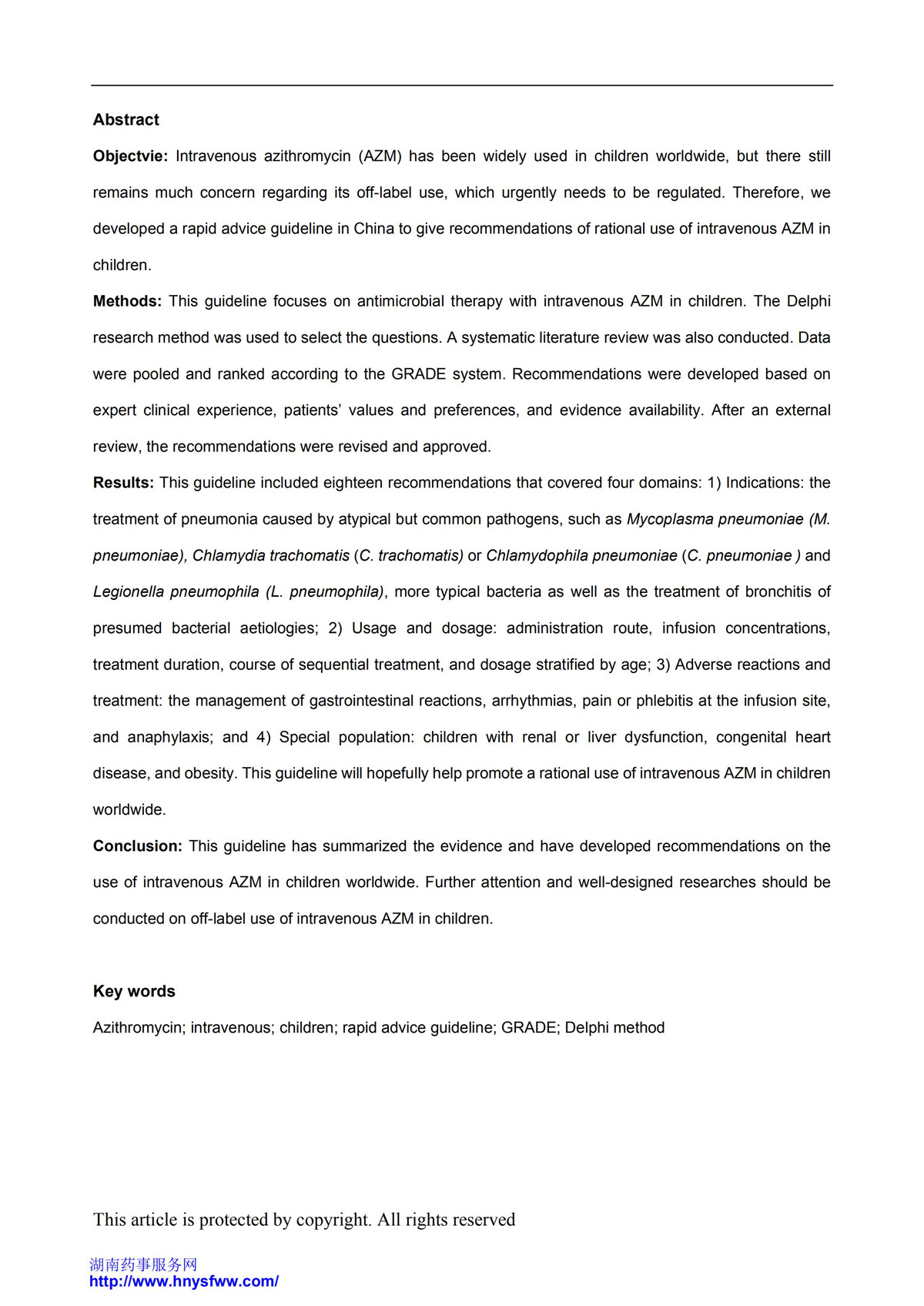 Abstract

Objectvie: Intravenous azithromycin (AZM) has been widely used in children worldwide, but there still remains much concern regarding its off-label use, which urgently needs to be regulated. Therefore, we developed a rapid advice guideline in China to give recommendations of rational use of intravenous AZM in children.

Methods: This guideline focuses on antimicrobial therapy with intravenous AZM in children. The Delphi research method was used to select the questions. A systematic literature review was also conducted. Data were pooled and ranked according to the GRADE system. Recommendations were developed based on expert clinical experience, patients' values and preferences, and evidence availability. After an external review, the recommendations were revised and approved.

Results: This guideline included eighteen recommendations that covered four domains: 1) Indications: the treatment of pneumonia caused by atypical but common pathogens, such as Mycoplasma pneumoniae (M. pneumoniae), Chlamydia trachomatis (C. trachomatis) or Chlamydophila pneumoniae (C. pneumoniae ) and Legionella pneumophila (L. pneumophila), more typical bacteria as well as the treatment of bronchitis of presumed bacterial aetiologies; 2) Usage and dosage: administration route, infusion concentrations, treatment duration, course of sequential treatment, and dosage stratified by age; 3) Adverse reactions and treatment: the management of gastrointestinal reactions, arrhythmias, pain or phlebitis at the infusion site, and anaphylaxis; and 4) Special population: children with renal or liver dysfunction, congenital heart disease, and obesity. This guideline will hopefully help promote a rational use of intravenous AZM in children worldwide.

Conclusion: This guideline has summarized the evidence and have developed recommendations on the use of intravenous AZM in children worldwide. Further attention and well-designed researches should be conducted on off-label use of intravenous AZM in children.

Key words

Azithromycin; intravenous; children; rapid advice guideline; GRADE; Delphi method

This article is protected by copyright. All rights reserved

湖南药事服务网
http://www.hnysfww.com/